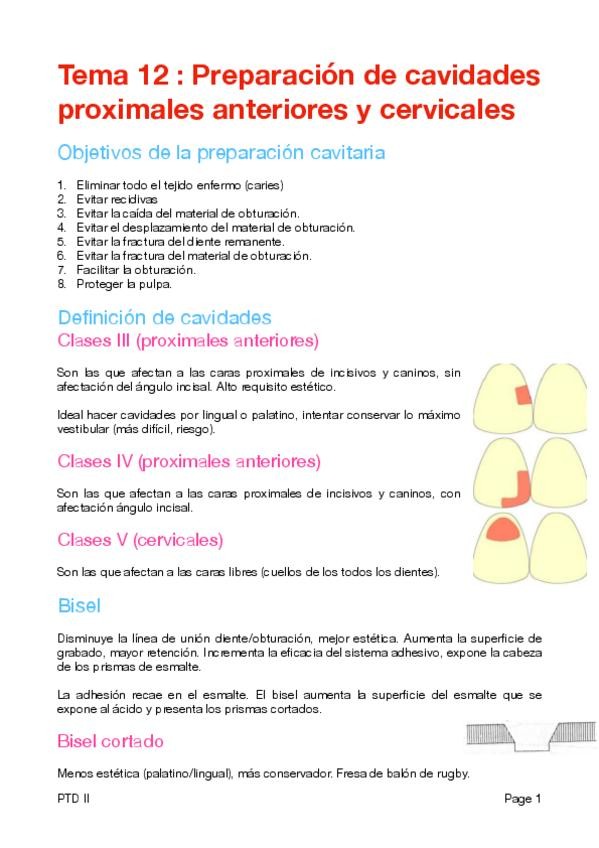 Tema 12 : Preparación de cavidades proximales anteriores y cervicales

Objetivos de la preparación cavitaria

1. Eliminar todo el tejido enfermo (caries)
2. Evitar recidivas
3. Evitar la caída del material de obturación.
4. Evitar el desplazamiento del material de obturación.
5. Evitar la fractura del diente remanente.
6. Evitar la fractura del material de obturación.
7. Facilitar la obturación.
8. Proteger la pulpa.

Definición de cavidades

Clases III (proximales anteriores)

Son las que afectan a las caras proximales de incisivos y caninos, sin afectación del ángulo incisal. Alto requisito estético.

Ideal hacer cavidades por lingual o palatino, intentar conservar lo máximo vestibular (más difícil, riesgo).

Clases IV (proximales anteriores)

Son las que afectan a las caras proximales de incisivos y caninos, con afectación ángulo incisal.

Clases V (cervicales)

Son las que afectan a las caras libres (cuellos de los todos los dientes).

Bisel

Disminuye la línea de unión diente/obturación, mejor estética. Aumenta la superficie de grabado, mayor retención. Incrementa la eficacia del sistema adhesivo, expone la cabeza de los prismas de esmalte.

La adhesión recae en el esmalte. El bisel aumenta la superficie del esmalte que se expone al ácido y presenta los prismas cortados.

Bisel cortado

Menos estética (palatino/lingual), más conservador. Fresa de balón de rugby.

PTD II

Page 1